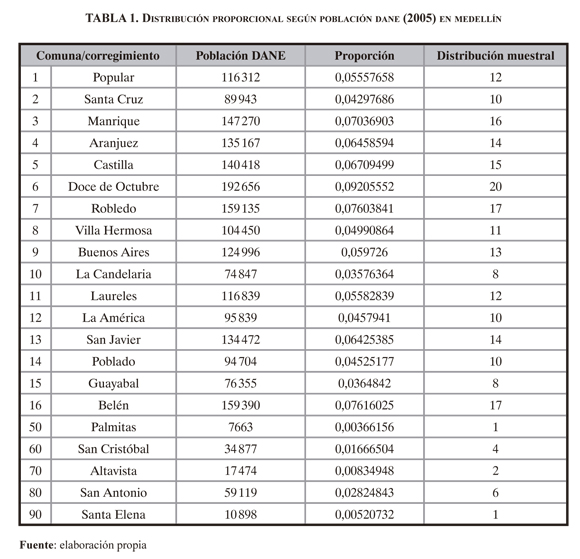 TABLA 1. Distribución proporcional según población dane (2005) en medellín

| Comuna/corregimiento | | Población DANE | Proporción | Distribución muestral |
|---|---|---|---|---|
| 1 | Popular | 116 312 | 0,05557658 | 12 |
| 2 | Santa Cruz | 89 943 | 0,04297686 | 10 |
| 3 | Manrique | 147 270 | 0,07036903 | 16 |
| 4 | Aranjuez | 135 167 | 0,06458594 | 14 |
| 5 | Castilla | 140 418 | 0,06709499 | 15 |
| 6 | Doce de Octubre | 192 656 | 0,09205552 | 20 |
| 7 | Robledo | 159 135 | 0,07603841 | 17 |
| 8 | Villa Hermosa | 104 450 | 0,04990864 | 11 |
| 9 | Buenos Aires | 124 996 | 0,059726 | 13 |
| 10 | La Candelaria | 74 847 | 0,03576364 | 8 |
| 11 | Laureles | 116 839 | 0,05582839 | 12 |
| 12 | La América | 95 839 | 0,0457941 | 10 |
| 13 | San Javier | 134 472 | 0,06425385 | 14 |
| 14 | Poblado | 94 704 | 0,04525177 | 10 |
| 15 | Guayabal | 76 355 | 0,0364842 | 8 |
| 16 | Belén | 159 390 | 0,07616025 | 17 |
| 50 | Palmitas | 7663 | 0,00366156 | 1 |
| 60 | San Cristóbal | 34 877 | 0,01666504 | 4 |
| 70 | Altavista | 17 474 | 0,00834948 | 2 |
| 80 | San Antonio | 59 119 | 0,02824843 | 6 |
| 90 | Santa Elena | 10 898 | 0,00520732 | 1 |

Fuente: elaboración propia